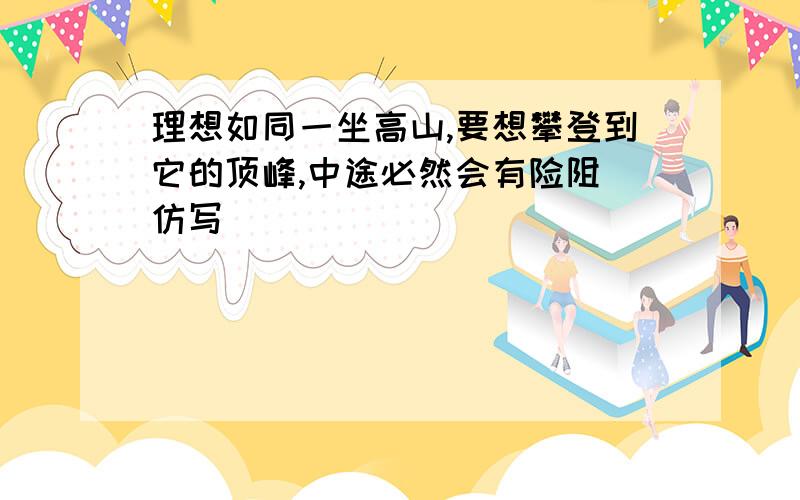 理想如同一坐高山,要想攀登到它的顶峰,中途必然会有险阻
仿写